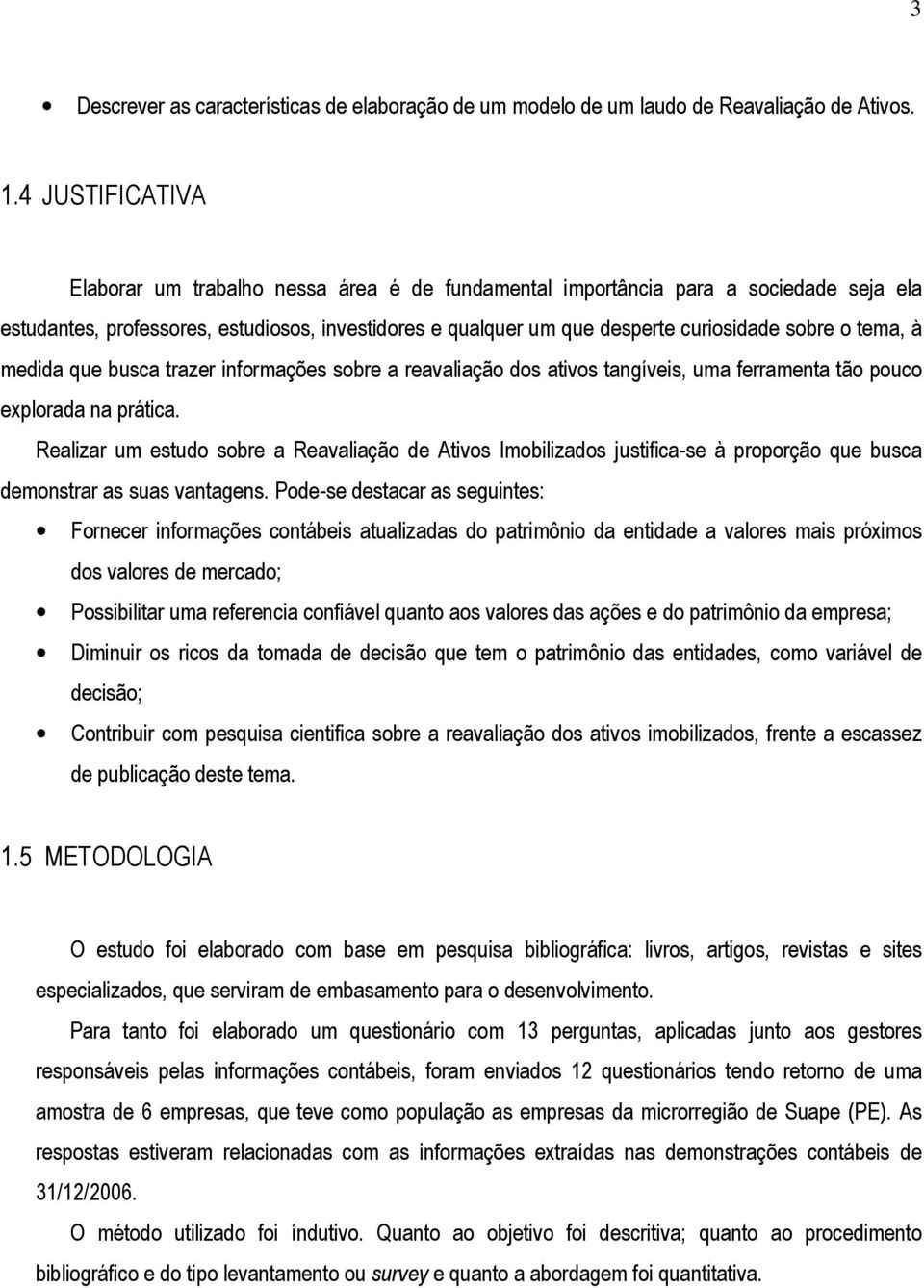 3

• Descrever as características de elaboração de um modelo de um laudo de Reavaliação de Ativos.

1.4 JUSTIFICATIVA

Elaborar um trabalho nessa área é de fundamental importância para a sociedade seja ela estudantes, professores, estudiosos, investidores e qualquer um que desperte curiosidade sobre o tema, à medida que busca trazer informações sobre a reavaliação dos ativos tangíveis, uma ferramenta tão pouco explorada na prática.

Realizar um estudo sobre a Reavaliação de Ativos Imobilizados justifica-se à proporção que busca demonstrar as suas vantagens. Pode-se destacar as seguintes:

• Fornecer informações contábeis atualizadas do patrimônio da entidade a valores mais próximos dos valores de mercado;
• Possibilitar uma referencia confiável quanto aos valores das ações e do patrimônio da empresa;
• Diminuir os ricos da tomada de decisão que tem o patrimônio das entidades, como variável de decisão;
• Contribuir com pesquisa cientifica sobre a reavaliação dos ativos imobilizados, frente a escassez de publicação deste tema.

1.5 METODOLOGIA

O estudo foi elaborado com base em pesquisa bibliográfica: livros, artigos, revistas e sites especializados, que serviram de embasamento para o desenvolvimento.

Para tanto foi elaborado um questionário com 13 perguntas, aplicadas junto aos gestores responsáveis pelas informações contábeis, foram enviados 12 questionários tendo retorno de uma amostra de 6 empresas, que teve como população as empresas da microrregião de Suape (PE). As respostas estiveram relacionadas com as informações extraídas nas demonstrações contábeis de 31/12/2006.

O método utilizado foi índutivo. Quanto ao objetivo foi descritiva; quanto ao procedimento bibliográfico e do tipo levantamento ou survey e quanto a abordagem foi quantitativa.